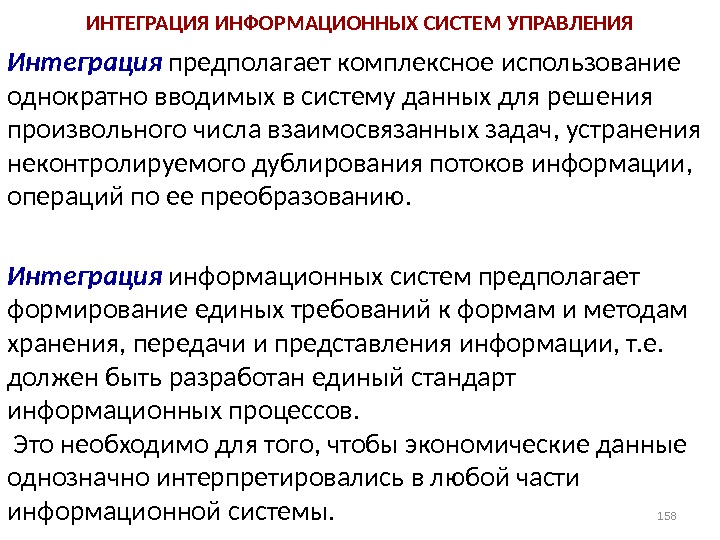 ИНТЕГРАЦИЯ ИНФОРМАЦИОННЫХ СИСТЕМ УПРАВЛЕНИЯ

Интеграция предполагает комплексное использование однократно вводимых в систему данных для решения произвольного числа взаимосвязанных задач, устранения неконтролируемого дублирования потоков информации, операций по ее преобразованию.

Интеграция информационных систем предполагает формирование единых требований к формам и методам хранения, передачи и представления информации, т.е. должен быть разработан единый стандарт информационных процессов.
Это необходимо для того, чтобы экономические данные однозначно интерпретировались в любой части информационной системы.

158